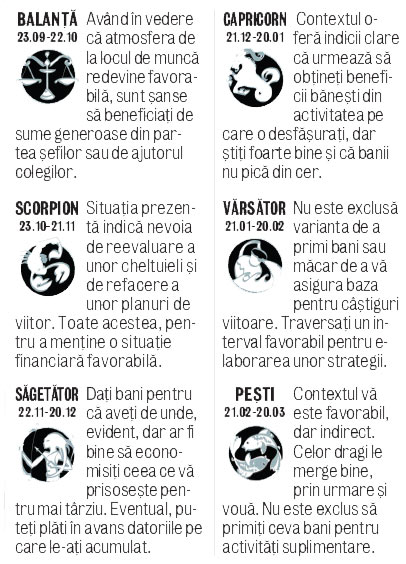 BALANȚĂ
23.09-22.10

Având în vedere că atmosfera de la locul de muncă redevine favorabilă, sunt șanse să beneficiați de sume generoase din partea șefilor sau de ajutorul colegilor.

SCORPION
23.10-21.11

Situația prezentă indică nevoia de reevaluare a unor cheltuieli și de refacere a unor planuri de viitor. Toate acestea, pentru a menține o situație financiară favorabilă.

SĂGETĂTOR
22.11-20.12

Dați bani pentru că aveți de unde, evident, dar ar fi bine să economisiți ceea ce vă prisosește pentru mai târziu. Eventual, puteți plăti în avans datoriile pe care le-ați acumulat.

CAPRICORN
21.12-20.01

Contextul oferă indicii clare că urmează să obțineți beneficii bănești din activitatea pe care o desfășurați, dar știți foarte bine și că banii nu pică din cer.

VĂRSĂTOR
21.01-20.02

Nu este exclusă varianta de a primi bani sau măcar de a vă asigura baza pentru câștiguri viitoare. Traversați un interval favorabil pentru elaborarea unor strategii.

PEȘTI
21.02-20.03

Contextul vă este favorabil, dar indirect. Celor dragi le merge bine, prin urmare și vouă. Nu este exclus să primiți ceva bani pentru activități suplimentare.